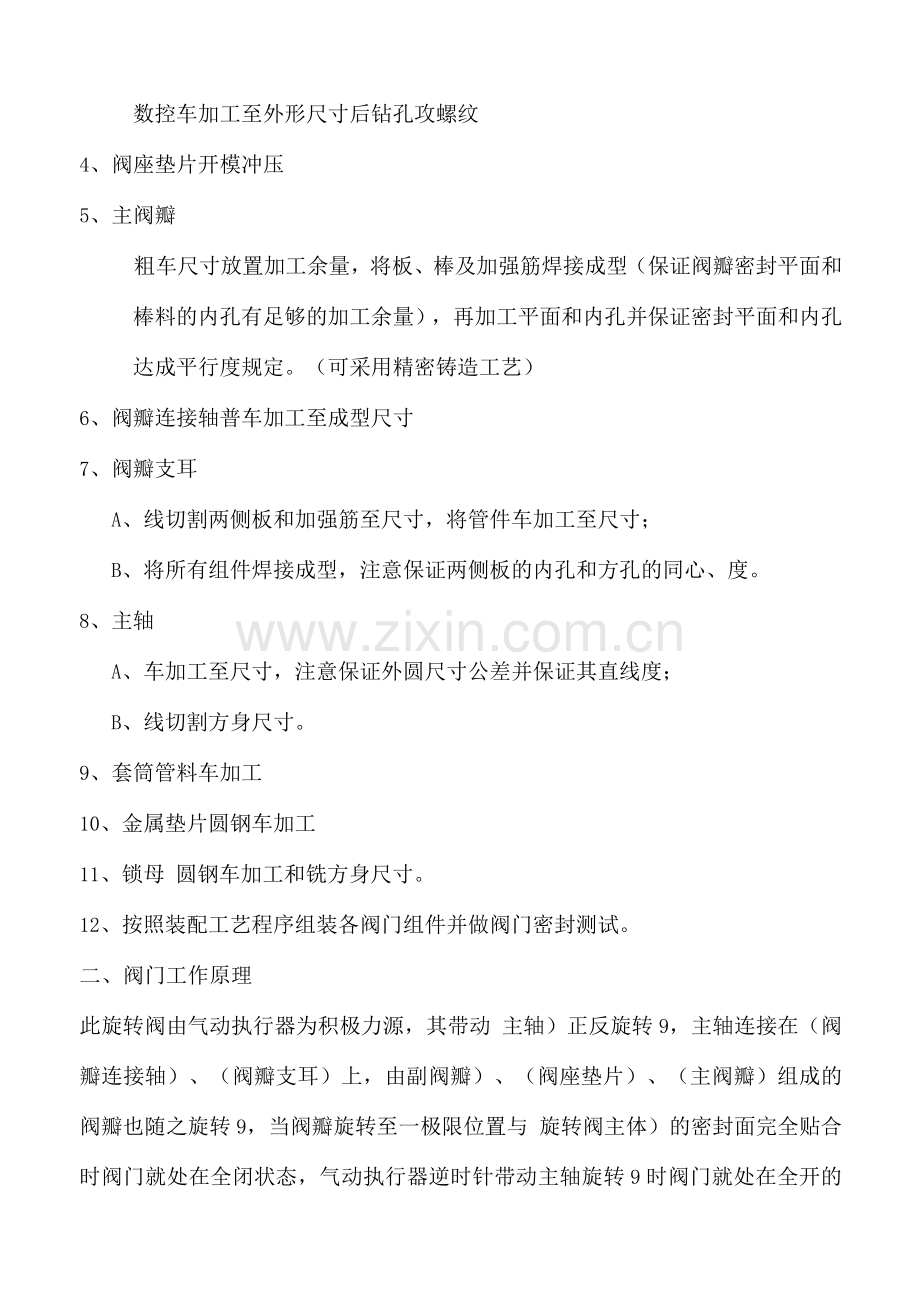 数控车加工至外形尺寸后钻孔攻螺纹

4、阀座垫片开模冲压

5、主阀瓣

粗车尺寸放置加工余量，将板、棒及加强筋焊接成型（保证阀瓣密封平面和棒料的内孔有足够的加工余量），再加工平面和内孔并保证密封平面和内孔达成平行度规定。（可采用精密铸造工艺）

6、阀瓣连接轴普车加工至成型尺寸

7、阀瓣支耳

A、线切割两侧板和加强筋至尺寸，将管件车加工至尺寸；

B、将所有组件焊接成型，注意保证两侧板的内孔和方孔的同心、度。

8、主轴

A、车加工至尺寸，注意保证外圆尺寸公差并保证其直线度；

B、线切割方身尺寸。

9、套筒管料车加工

10、金属垫片圆钢车加工

11、锁母 圆钢车加工和铣方身尺寸。

12、按照装配工艺程序组装各阀门组件并做阀门密封测试。

二、阀门工作原理

此旋转阀由气动执行器为积极力源，其带动 主轴）正反旋转9，主轴连接在（阀瓣连接轴）、（阀瓣支耳）上，由副阀瓣）、（阀座垫片）、（主阀瓣）组成的阀瓣也随之旋转9，当阀瓣旋转至一极限位置与 旋转阀主体）的密封面完全贴合时阀门就处在全闭状态，气动执行器逆时针带动主轴旋转9时阀门就处在全开的

www.zixin.com.cn